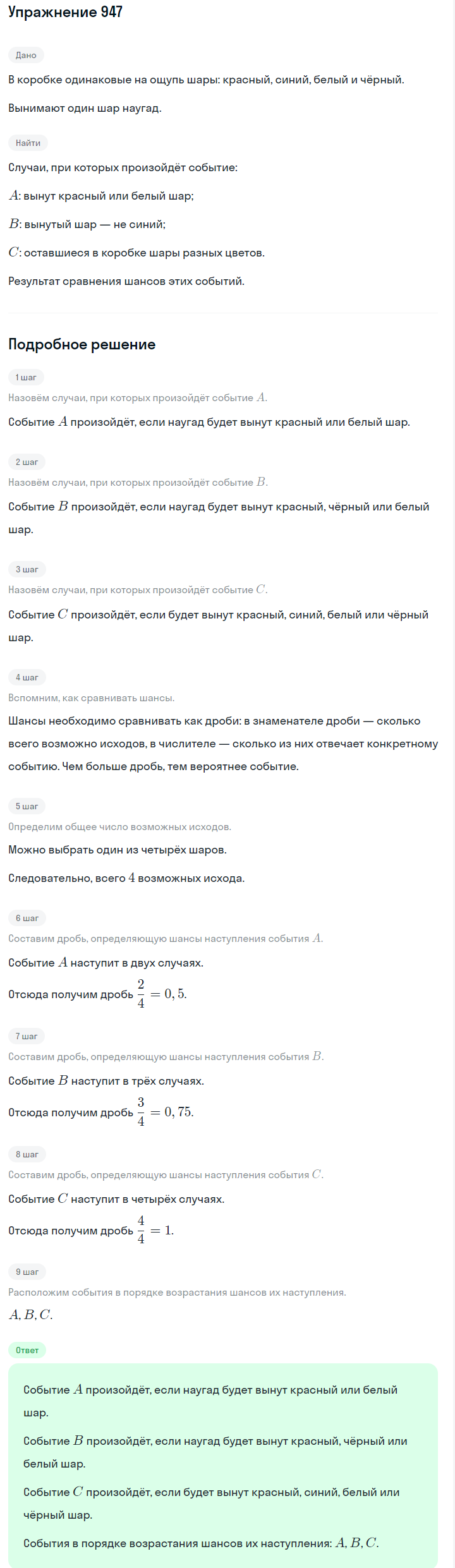 Упражнение 947

Дано

В коробке одинаковые на ощупь шары: красный, синий, белый и чёрный.

Вынимают один шар наугад.

Найти

Случаи, при которых произойдёт событие:

$A$: вынут красный или белый шар;

$B$: вынутый шар — не синий;

$C$: оставшиеся в коробке шары разных цветов.

Результат сравнения шансов этих событий.

Подробное решение

1 шаг

Назовём случаи, при которых произойдёт событие $A$.

Событие $A$ произойдёт, если наугад будет вынут красный или белый шар.

2 шаг

Назовём случаи, при которых произойдёт событие $B$.

Событие $B$ произойдёт, если наугад будет вынут красный, чёрный или белый шар.

3 шаг

Назовём случаи, при которых произойдёт событие $C$.

Событие $C$ произойдёт, если будет вынут красный, синий, белый или чёрный шар.

4 шаг

Вспомним, как сравнивать шансы.

Шансы необходимо сравнивать как дроби: в знаменателе дроби — сколько всего возможно исходов, в числителе — сколько из них отвечает конкретному событию. Чем больше дробь, тем вероятнее событие.

5 шаг

Определим общее число возможных исходов.

Можно выбрать один из четырёх шаров.

Следовательно, всего $4$ возможных исхода.

6 шаг

Составим дробь, определяющую шансы наступления события $A$.

Событие $A$ наступит в двух случаях.

Отсюда получим дробь $\frac{2}{4} = 0,5$.

7 шаг

Составим дробь, определяющую шансы наступления события $B$.

Событие $B$ наступит в трёх случаях.

Отсюда получим дробь $\frac{3}{4} = 0,75$.

8 шаг

Составим дробь, определяющую шансы наступления события $C$.

Событие $C$ наступит в четырёх случаях.

Отсюда получим дробь $\frac{4}{4} = 1$.

9 шаг

Расположим события в порядке возрастания шансов их наступления.

$A, B, C$.

Ответ

Событие $A$ произойдёт, если наугад будет вынут красный или белый шар.

Событие $B$ произойдёт, если наугад будет вынут красный, чёрный или белый шар.

Событие $C$ произойдёт, если будет вынут красный, синий, белый или чёрный шар.

События в порядке возрастания шансов их наступления: $A, B, C$.